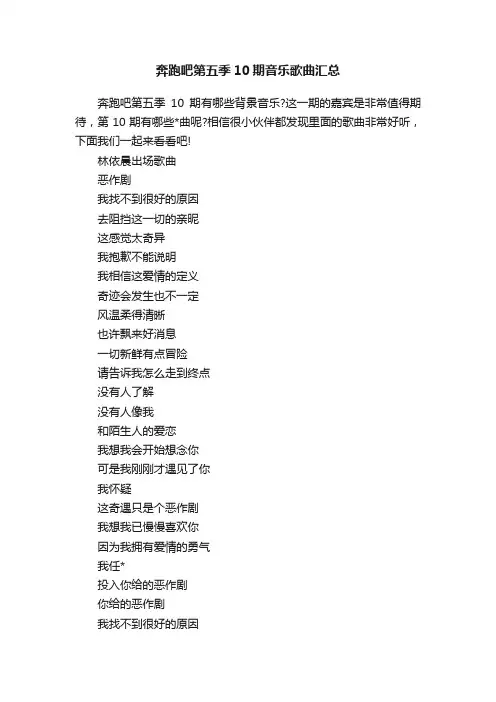 奔跑吧第五季 10 期音乐歌曲汇总

奔跑吧第五季 10 期有哪些背景音乐?这一期的嘉宾是非常值得期待，第 10 期有哪些*曲呢?相信很小伙伴都发现里面的歌曲非常好听，下面我们一起来看看吧!

林依晨出场歌曲

恶作剧

我找不到很好的原因

去阻挡这一切的亲昵

这感觉太奇异

我抱歉不能说明

我相信这爱情的定义

奇迹会发生也不一定

风温柔得清晰

也许飘来好消息

一切新鲜有点冒险

请告诉我怎么走到终点

没有人了解

没有人像我

和陌生人的爱恋

我想我会开始想念你

可是我刚刚才遇见了你

我怀疑

这奇遇只是个恶作剧

我想我已慢慢喜欢你

因为我拥有爱情的勇气

我任*

投入你给的恶作剧

你给的恶作剧

我找不到很好的原因